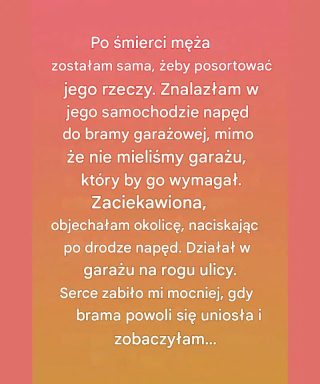 Po śmierci męża zostałam sama, żeby posortować jego rzeczy. Znalazłam w jego samochodzie napęd do bramy garażowej, mimo że nie mieliśmy garażu, który by go wymagał. Zaciekawiona, objechałam okolicę, naciskając po drodze napęd. Działał w garażu na rogu ulicy. Serce zabiło mi mocniej, gdy brama powoli się uniosła i zobaczyłam...